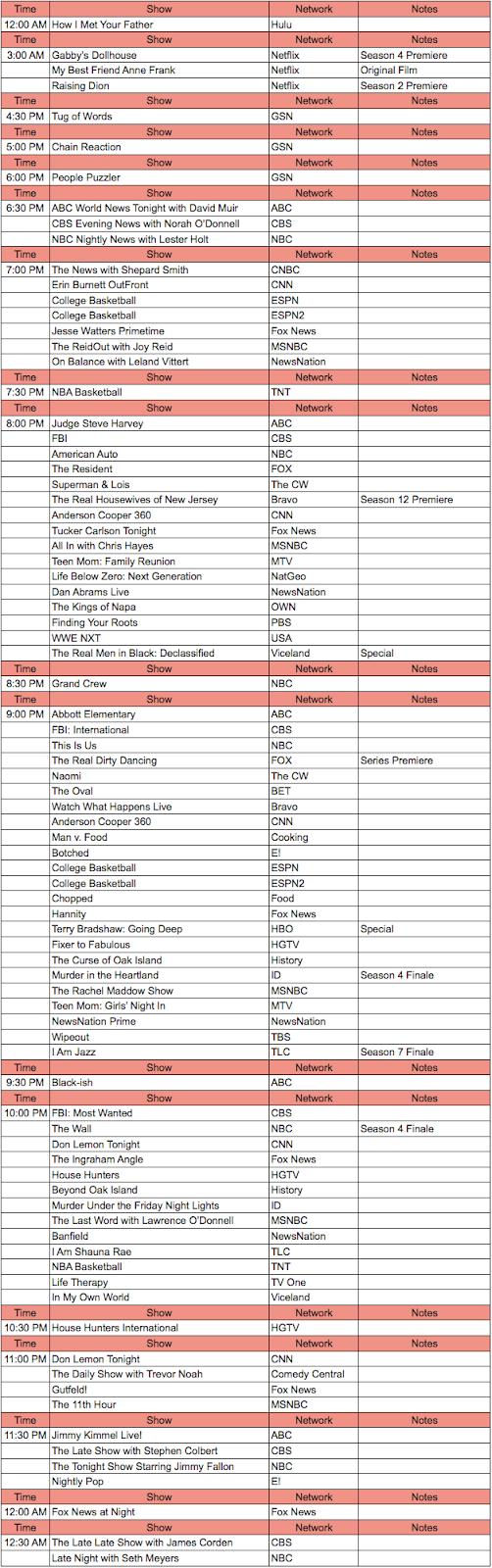 | Time | Show | Network | Notes |
|---|---|---|---|
| 12:00 AM | How I Met Your Father | Hulu | |
| Time | Show | Network | Notes |
| 3:00 AM | Gabby's Dollhouse | Netflix | Season 4 Premiere |
| | My Best Friend Anne Frank | Netflix | Original Film |
| | Raising Dion | Netflix | Season 2 Premiere |
| Time | Show | Network | Notes |
| 4:30 PM | Tug of Words | GSN | |
| Time | Show | Network | Notes |
| 5:00 PM | Chain Reaction | GSN | |
| Time | Show | Network | Notes |
| 6:00 PM | People Puzzler | GSN | |
| Time | Show | Network | Notes |
| 6:30 PM | ABC World News Tonight with David Muir | ABC | |
| | CBS Evening News with Norah O'Donnell | CBS | |
| | NBC Nightly News with Lester Holt | NBC | |
| Time | Show | Network | Notes |
| 7:00 PM | The News with Shepard Smith | CNBC | |
| | Erin Burnett OutFront | CNN | |
| | College Basketball | ESPN | |
| | College Basketball | ESPN2 | |
| | Jesse Watters Primetime | Fox News | |
| | The ReidOut with Joy Reid | MSNBC | |
| | On Balance with Leland Vittert | NewsNation | |
| Time | Show | Network | Notes |
| 7:30 PM | NBA Basketball | TNT | |
| Time | Show | Network | Notes |
| 8:00 PM | Judge Steve Harvey | ABC | |
| | FBI | CBS | |
| | American Auto | NBC | |
| | The Resident | FOX | |
| | Superman & Lois | The CW | |
| | The Real Housewives of New Jersey | Bravo | Season 12 Premiere |
| | Anderson Cooper 360 | CNN | |
| | Tucker Carlson Tonight | Fox News | |
| | All In with Chris Hayes | MSNBC | |
| | Teen Mom: Family Reunion | MTV | |
| | Life Below Zero: Next Generation | NatGeo | |
| | Dan Abrams Live | NewsNation | |
| | The Kings of Napa | OWN | |
| | Finding Your Roots | PBS | |
| | WWE NXT | USA | |
| | The Real Men in Black: Declassified | Viceland | Special |
| Time | Show | Network | Notes |
| 8:30 PM | Grand Crew | NBC | |
| Time | Show | Network | Notes |
| 9:00 PM | Abbott Elementary | ABC | |
| | FBI: International | CBS | |
| | This Is Us | NBC | |
| | The Real Dirty Dancing | FOX | Series Premiere |
| | Naomi | The CW | |
| | The Oval | BET | |
| | Watch What Happens Live | Bravo | |
| | Anderson Cooper 360 | CNN | |
| | Man v. Food | Cooking | |
| | Botched | E! | |
| | College Basketball | ESPN | |
| | College Basketball | ESPN2 | |
| | Chopped | Food | |
| | Hannity | Fox News | |
| | Terry Bradshaw: Going Deep | HBO | Special |
| | Fixer to Fabulous | HGTV | |
| | The Curse of Oak Island | History | |
| | Murder in the Heartland | ID | Season 4 Finale |
| | The Rachel Maddow Show | MSNBC | |
| | Teen Mom: Girls' Night In | MTV | |
| | NewsNation Prime | NewsNation | |
| | Wipeout | TBS | |
| | I Am Jazz | TLC | Season 7 Finale |
| Time | Show | Network | Notes |
| 9:30 PM | Black-ish | ABC | |
| Time | Show | Network | Notes |
| 10:00 PM | FBI: Most Wanted | CBS | |
| | The Wall | NBC | Season 4 Finale |
| | Don Lemon Tonight | CNN | |
| | The Ingraham Angle | Fox News | |
| | House Hunters | HGTV | |
| | Beyond Oak Island | History | |
| | Murder Under the Friday Night Lights | ID | |
| | The Last Word with Lawrence O'Donnell | MSNBC | |
| | Banfield | NewsNation | |
| | I Am Shauna Rae | TLC | |
| | NBA Basketball | TNT | |
| | Life Therapy | TV One | |
| | In My Own World | Viceland | |
| Time | Show | Network | Notes |
| 10:30 PM | House Hunters International | HGTV | |
| Time | Show | Network | Notes |
| 11:00 PM | Don Lemon Tonight | CNN | |
| | The Daily Show with Trevor Noah | Comedy Central | |
| | Gutfeld! | Fox News | |
| | The 11th Hour | MSNBC | |
| Time | Show | Network | Notes |
| 11:30 PM | Jimmy Kimmel Live! | ABC | |
| | The Late Show with Stephen Colbert | CBS | |
| | The Tonight Show Starring Jimmy Fallon | NBC | |
| | Nightly Pop | E! | |
| Time | Show | Network | Notes |
| 12:00 AM | Fox News at Night | Fox News | |
| Time | Show | Network | Notes |
| 12:30 AM | The Late Late Show with James Corden | CBS | |
| | Late Night with Seth Meyers | NBC | |